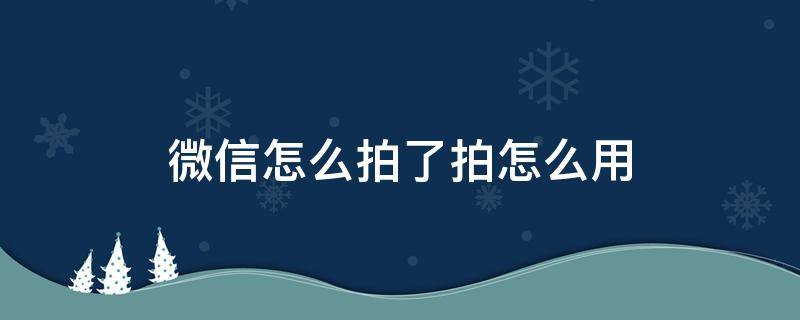 微信怎么拍了拍怎么用